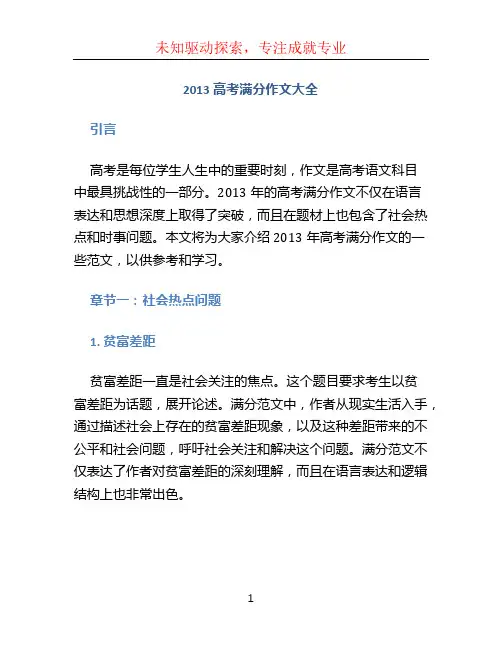 未知驱动探索，专注成就专业

2013 高考满分作文大全

引言

高考是每位学生人生中的重要时刻，作文是高考语文科目中最具挑战性的一部分。2013 年的高考满分作文不仅在语言表达和思想深度上取得了突破，而且在题材上也包含了社会热点和时事问题。本文将为大家介绍 2013 年高考满分作文的一些范文，以供参考和学习。

章节一：社会热点问题

1. 贫富差距

贫富差距一直是社会关注的焦点。这个题目要求考生以贫富差距为话题，展开论述。满分范文中，作者从现实生活入手，通过描述社会上存在的贫富差距现象，以及这种差距带来的不公平和社会问题，呼吁社会关注和解决这个问题。满分范文不仅表达了作者对贫富差距的深刻理解，而且在语言表达和逻辑结构上也非常出色。

1